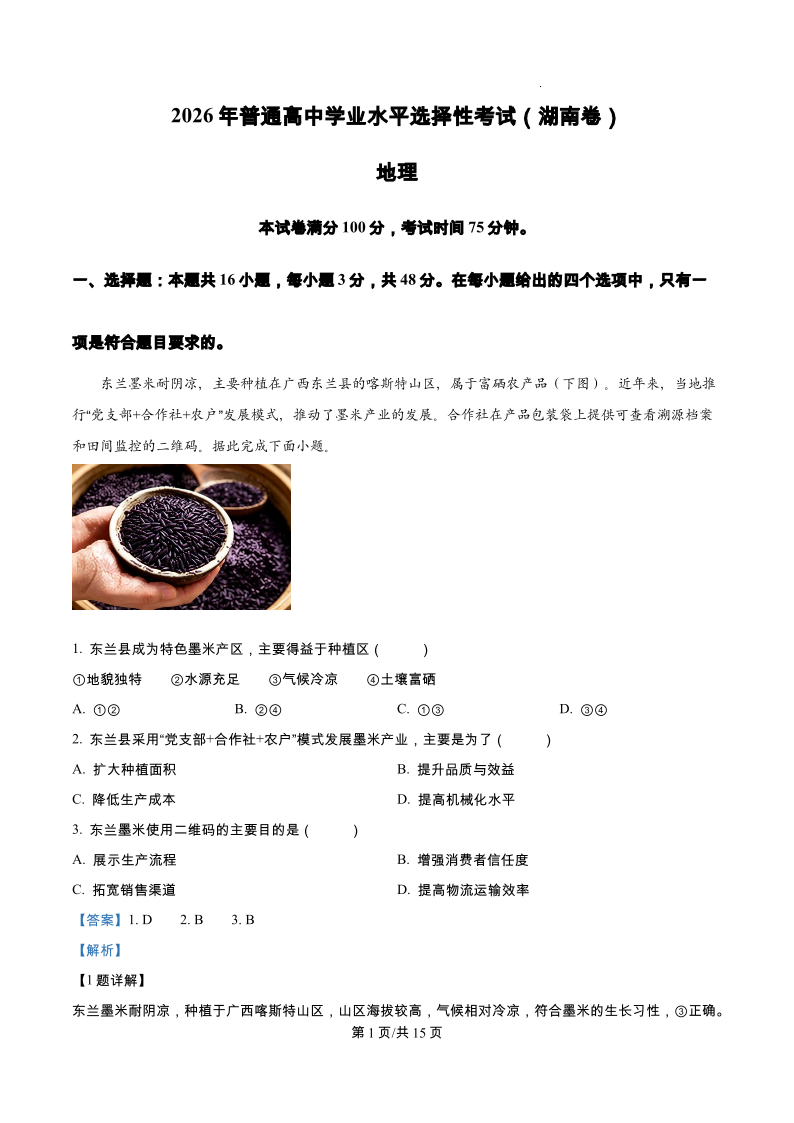 2026年普通高中学业水平选择性考试（湖南卷）

地理

本试卷满分100分，考试时间75分钟。

一、选择题：本题共16小题，每小题3分，共48分。在每小题给出的四个选项中，只有一项是符合题目要求的。

东兰墨米耐阴凉，主要种植在广西东兰县的喀斯特山区，属于富硒农产品（下图）。近年来，当地推行“党支部+合作社+农户”发展模式，推动了墨米产业的发展。合作社在产品包装袋上提供可查看溯源档案和田间监控的二维码。据此完成下面小题。

1. 东兰县成为特色墨米产区，主要得益于种植区（　　）
①地貌独特　②水源充足　③气候冷凉　④土壤富硒
A. ①②　B. ②④　C. ①③　D. ③④

2. 东兰县采用“党支部+合作社+农户”模式发展墨米产业，主要是为了（　　）
A. 扩大种植面积　B. 提升品质与效益
C. 降低生产成本　D. 提高机械化水平

3. 东兰墨米使用二维码的主要目的是（　　）
A. 展示生产流程　B. 增强消费者信任度
C. 拓宽销售渠道　D. 提高物流运输效率

【答案】1. D　2. B　3. B

【解析】

【1题详解】

东兰墨米耐阴凉，种植于广西喀斯特山区，山区海拔较高，气候相对冷凉，符合墨米的生长习性，③正确。

第1页/共15页